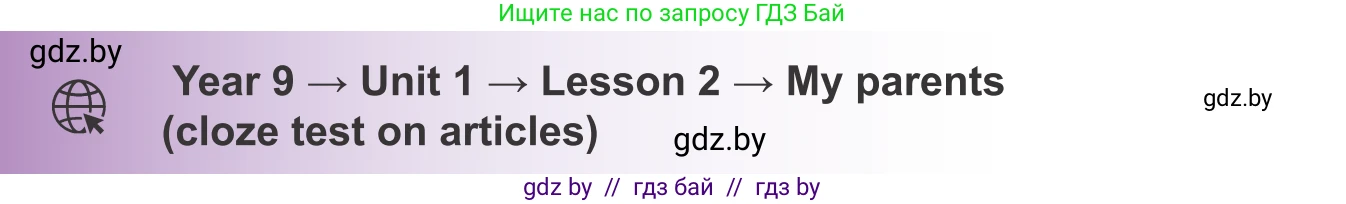 Ищите нас по запросу ГДЗ Бай

gdz.by

Year 9 → Unit 1 → Lesson 2 → My parents (cloze test on articles)

gdz.by

gdz.by

gdz by // гдз бай // гдз by